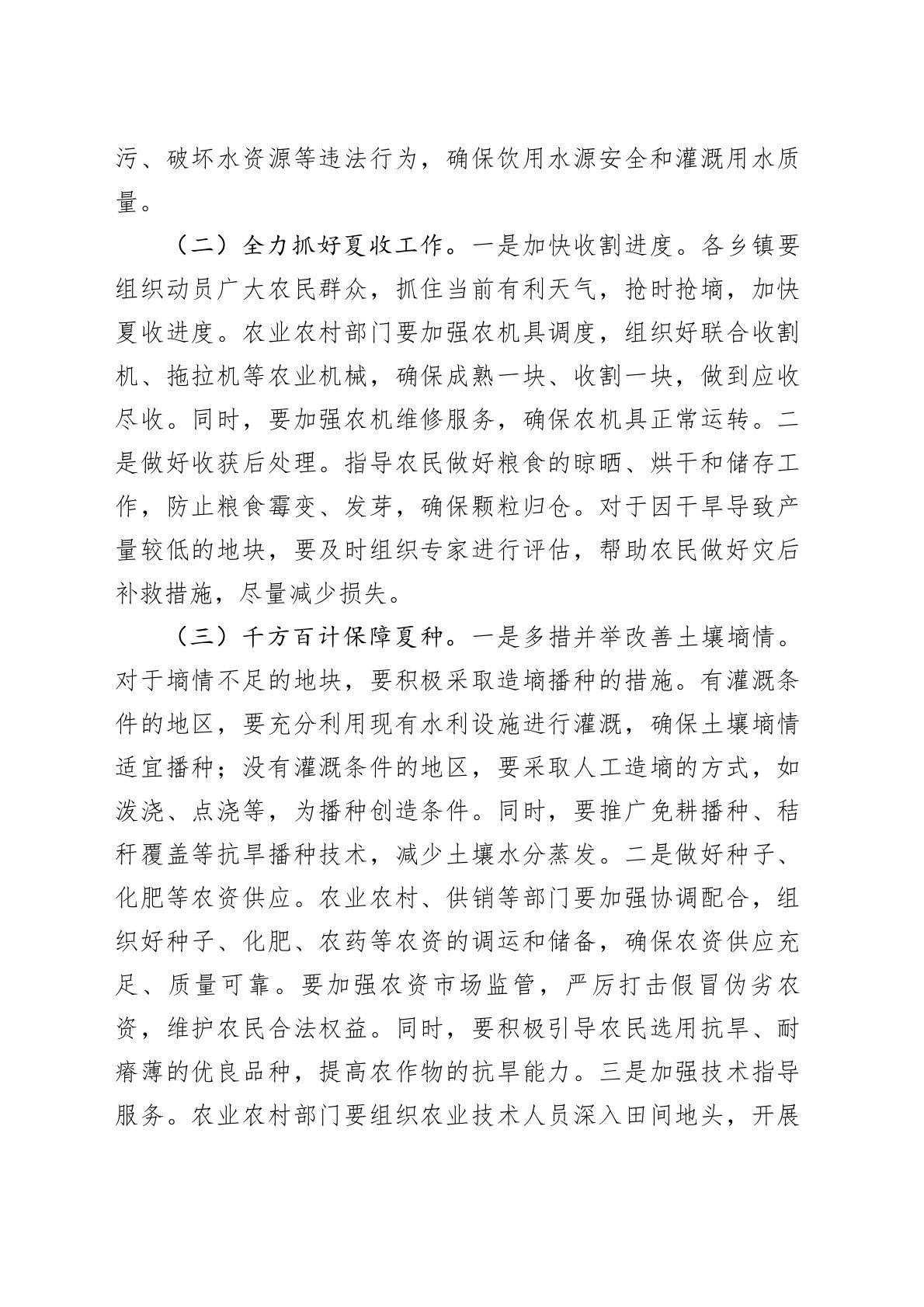 污、破坏水资源等违法行为，确保饮用水源安全和灌溉用水质量。

（二）全力抓好夏收工作。一是加快收割进度。各乡镇要组织动员广大农民群众，抓住当前有利天气，抢时抢墒，加快夏收进度。农业农村部门要加强农机具调度，组织好联合收割机、拖拉机等农业机械，确保成熟一块、收割一块，做到应收尽收。同时，要加强农机维修服务，确保农机具正常运转。二是做好收获后处理。指导农民做好粮食的晾晒、烘干和储存工作，防止粮食霉变、发芽，确保颗粒归仓。对于因干旱导致产量较低的地块，要及时组织专家进行评估，帮助农民做好灾后补救措施，尽量减少损失。

（三）千方百计保障夏种。一是多措并举改善土壤墒情。对于墒情不足的地块，要积极采取造墒播种的措施。有灌溉条件的地区，要充分利用现有水利设施进行灌溉，确保土壤墒情适宜播种；没有灌溉条件的地区，要采取人工造墒的方式，如泼浇、点浇等，为播种创造条件。同时，要推广免耕播种、秸秆覆盖等抗旱播种技术，减少土壤水分蒸发。二是做好种子、化肥等农资供应。农业农村、供销等部门要加强协调配合，组织好种子、化肥、农药等农资的调运和储备，确保农资供应充足、质量可靠。要加强农资市场监管，严厉打击假冒伪劣农资，维护农民合法权益。同时，要积极引导农民选用抗旱、耐瘠薄的优良品种，提高农作物的抗旱能力。三是加强技术指导服务。农业农村部门要组织农业技术人员深入田间地头，开展